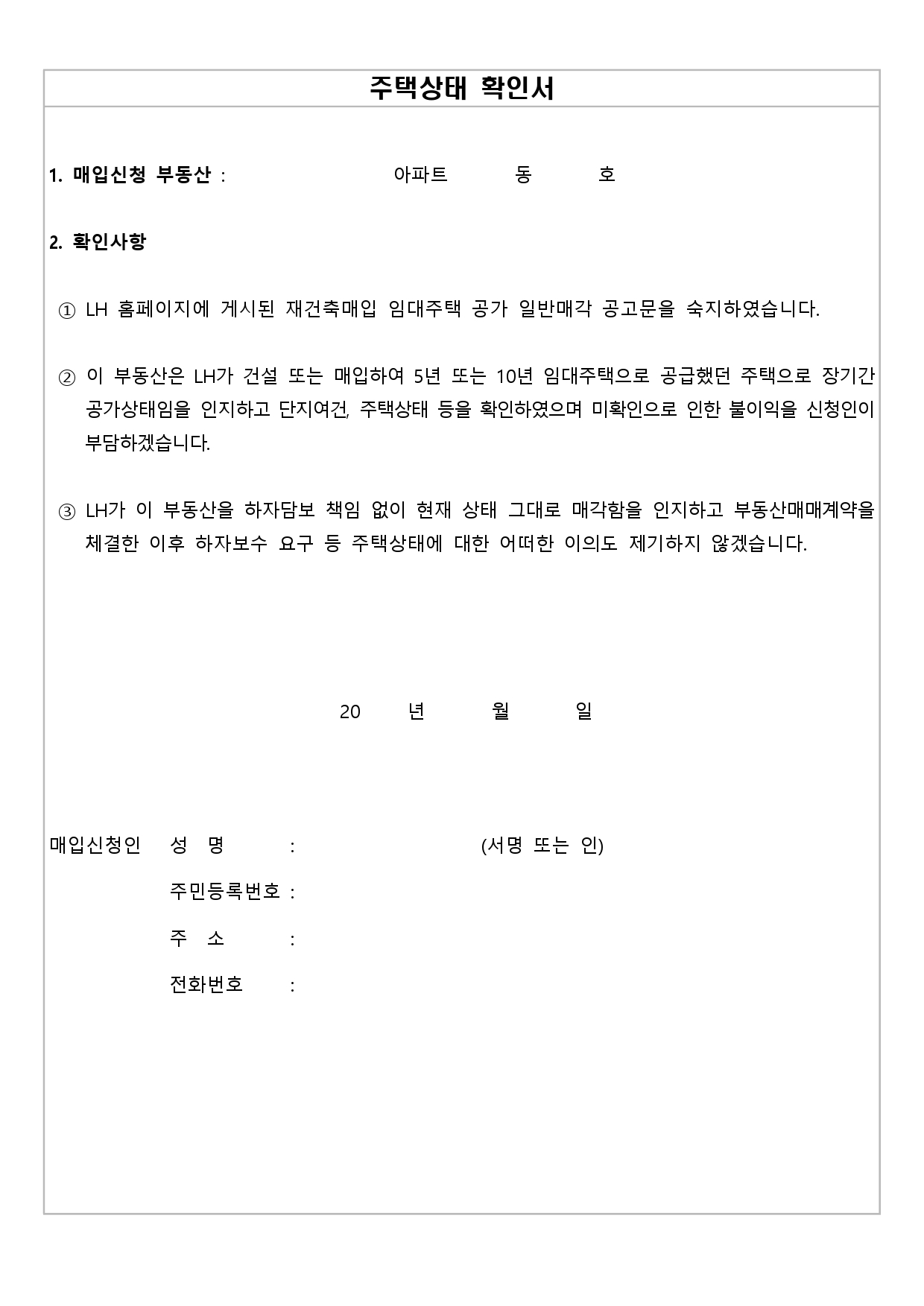 주택상태 확인서

1. 매입신청 부동산 : 아파트 동 호

2. 확인사항

① LH 홈페이지에 게시된 재건축매입 임대주택 공가 일반매각 공고문을 숙지하였습니다.

② 이 부동산은 LH가 건설 또는 매입하여 5년 또는 10년 임대주택으로 공급했던 주택으로 장기간 공가상태임을 인지하고 단지여건, 주택상태 등을 확인하였으며 미확인으로 인한 불이익을 신청인이 부담하겠습니다.

③ LH가 이 부동산을 하자담보 책임 없이 현재 상태 그대로 매각함을 인지하고 부동산매매계약을 체결한 이후 하자보수 요구 등 주택상태에 대한 어떠한 이의도 제기하지 않겠습니다.

20 년 월 일

매입신청인 성 명 : (서명 또는 인)
주민등록번호 :
주 소 :
전화번호 :